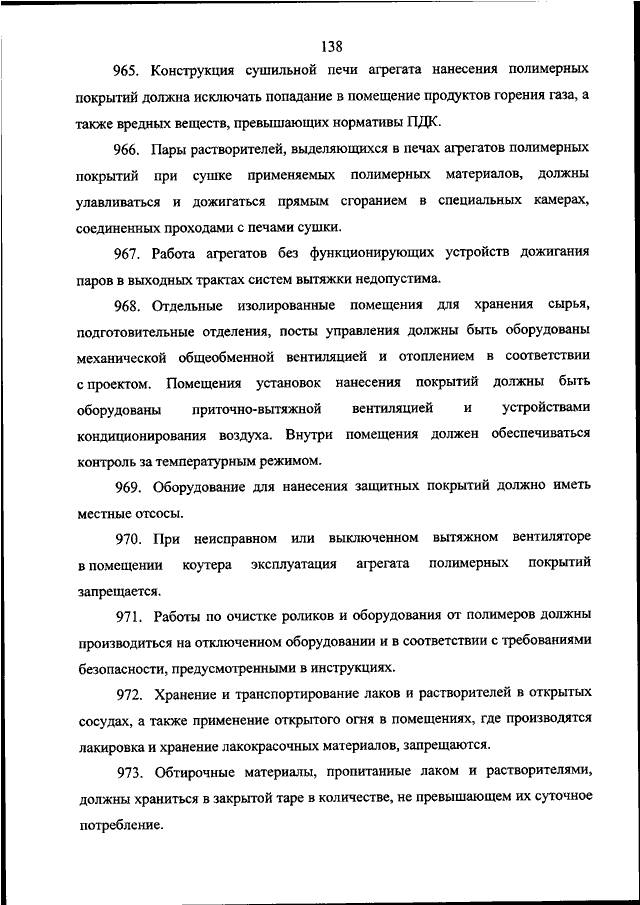 138

965. Конструкция сушильной печи агрегата нанесения полимерных покрытий должна исключать попадание в помещение продуктов горения газа, а также вредных веществ, превышающих нормативы ПДК.

966. Пары растворителей, выделяющихся в печах агрегатов полимерных покрытий при сушке применяемых полимерных материалов, должны улавливаться и дожигаться прямым сгоранием в специальных камерах, соединенных проходами с печами сушки.

967. Работа агрегатов без функционирующих устройств дожигания паров в выходных трактах систем вытяжки недопустима.

968. Отдельные изолированные помещения для хранения сырья, подготовительные отделения, посты управления должны быть оборудованы механической общеобменной вентиляцией и отоплением в соответствии с проектом. Помещения установок нанесения покрытий должны быть оборудованы приточно-вытяжной вентиляцией и устройствами кондиционирования воздуха. Внутри помещения должен обеспечиваться контроль за температурным режимом.

969. Оборудование для нанесения защитных покрытий должно иметь местные отсосы.

970. При неисправном или выключенном вытяжном вентиляторе в помещении коутера эксплуатация агрегата полимерных покрытий запрещается.

971. Работы по очистке роликов и оборудования от полимеров должны производиться на отключенном оборудовании и в соответствии с требованиями безопасности, предусмотренными в инструкциях.

972. Хранение и транспортирование лаков и растворителей в открытых сосудах, а также применение открытого огня в помещениях, где производятся лакировка и хранение лакокрасочных материалов, запрещаются.

973. Обтирочные материалы, пропитанные лаком и растворителями, должны храниться в закрытой таре в количестве, не превышающем их суточное потребление.